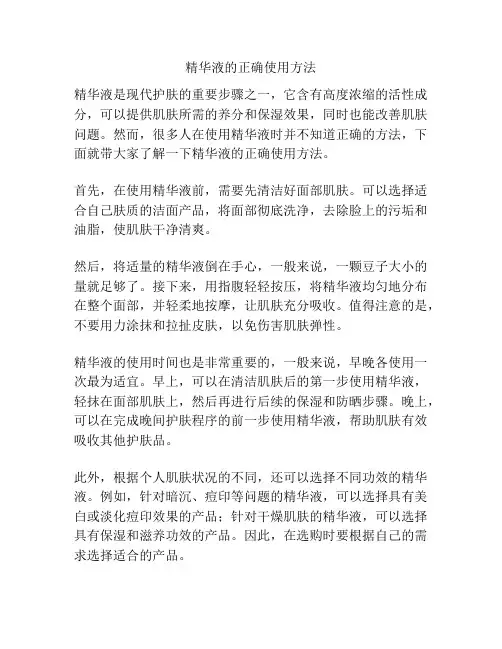 精华液的正确使用方法

精华液是现代护肤的重要步骤之一，它含有高度浓缩的活性成分，可以提供肌肤所需的养分和保湿效果，同时也能改善肌肤问题。然而，很多人在使用精华液时并不知道正确的方法，下面就带大家了解一下精华液的正确使用方法。

首先，在使用精华液前，需要先清洁好面部肌肤。可以选择适合自己肤质的洁面产品，将面部彻底洗净，去除脸上的污垢和油脂，使肌肤干净清爽。

然后，将适量的精华液倒在手心，一般来说，一颗豆子大小的量就足够了。接下来，用指腹轻轻按压，将精华液均匀地分布在整个面部，并轻柔地按摩，让肌肤充分吸收。值得注意的是，不要用力涂抹和拉扯皮肤，以免伤害肌肤弹性。

精华液的使用时间也是非常重要的，一般来说，早晚各使用一次最为适宜。早上，可以在清洁肌肤后的第一步使用精华液，轻抹在面部肌肤上，然后再进行后续的保湿和防晒步骤。晚上，可以在完成晚间护肤程序的前一步使用精华液，帮助肌肤有效吸收其他护肤品。

此外，根据个人肌肤状况的不同，还可以选择不同功效的精华液。例如，针对暗沉、痘印等问题的精华液，可以选择具有美白或淡化痘印效果的产品；针对干燥肌肤的精华液，可以选择具有保湿和滋养功效的产品。因此，在选购时要根据自己的需求选择适合的产品。